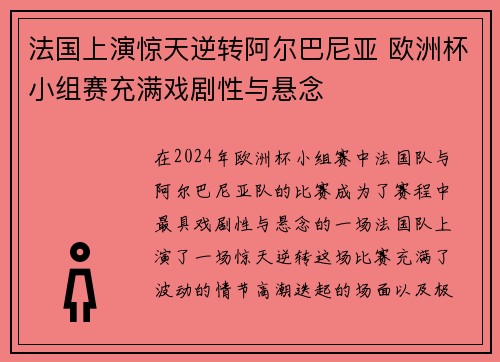 法国上演惊天逆转阿尔巴尼亚 欧洲杯小组赛充满戏剧性与悬念

在2024年欧洲杯小组赛中法国队与阿尔巴尼亚队的比赛成为了赛程中最具戏剧性与悬念的一场法国队上演了一场惊天逆转这场比赛充满了波动的情节高潮迭起的场面以及极